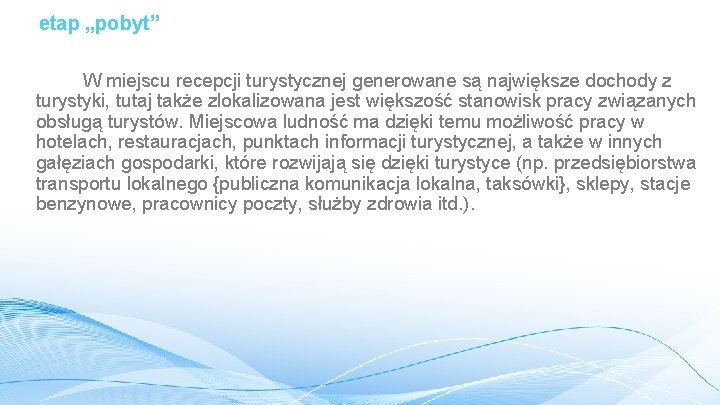 etap „pobyt”

W miejscu recepcji turystycznej generowane są największe dochody z turystyki, tutaj także zlokalizowana jest większość stanowisk pracy związanych obsługą turystów. Miejscowa ludność ma dzięki temu możliwość pracy w hotelach, restauracjach, punktach informacji turystycznej, a także w innych gałęziach gospodarki, które rozwijają się dzięki turystyce (np. przedsiębiorstwa transportu lokalnego {publiczna komunikacja lokalna, taksówki}, sklepy, stacje benzynowe, pracownicy poczty, służby zdrowia itd.).